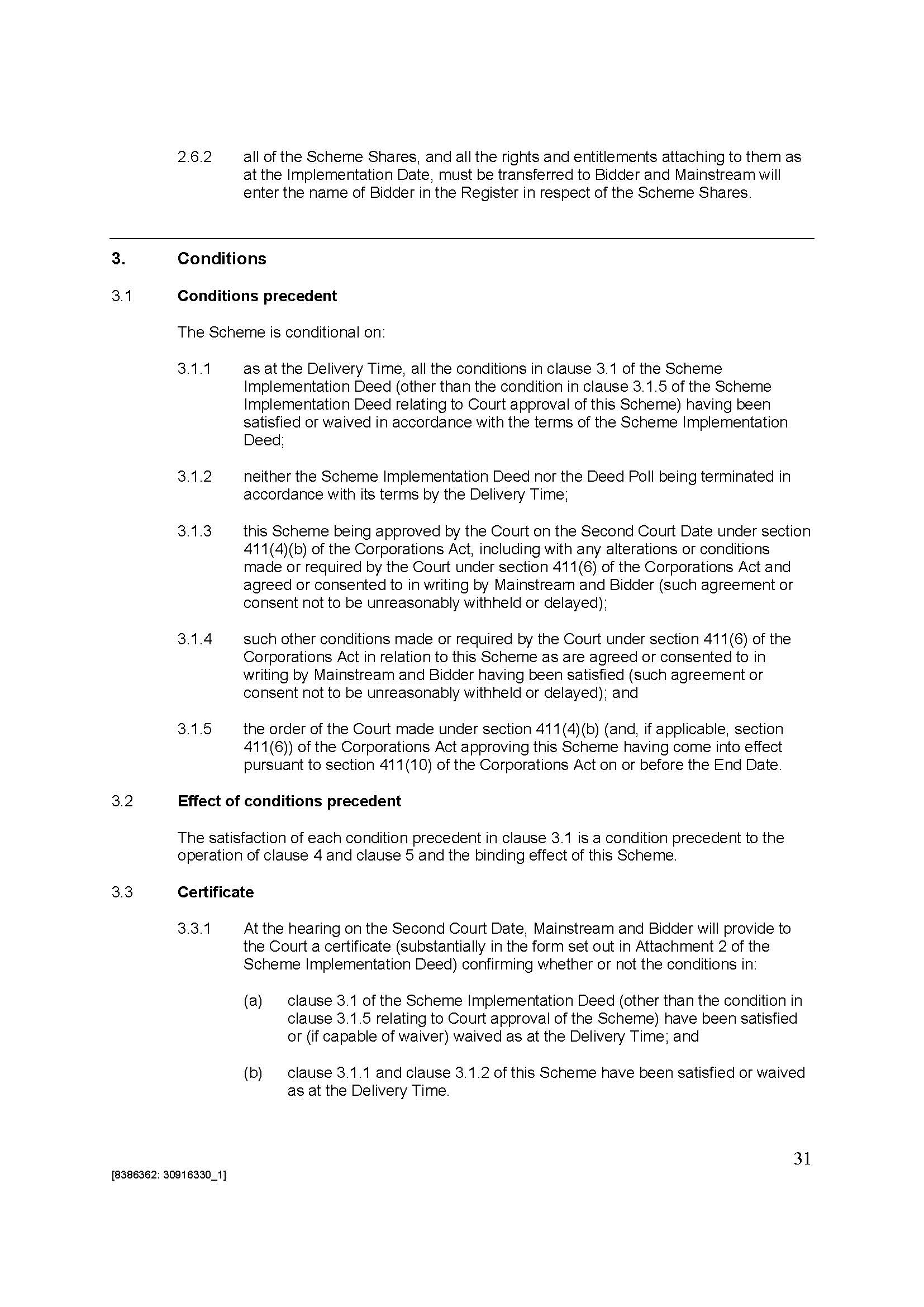 2.6.2 all of the Scheme Shares, and all the rights and entitlements attaching to them as at the Implementation Date, must be transferred to Bidder and Mainstream will enter the name of Bidder in the Register in respect of the Scheme Shares.

3. Conditions

3.1 Conditions precedent

The Scheme is conditional on:

3.1.1 as at the Delivery Time, all the conditions in clause 3.1 of the Scheme Implementation Deed (other than the condition in clause 3.1.5 of the Scheme Implementation Deed relating to Court approval of this Scheme) having been satisfied or waived in accordance with the terms of the Scheme Implementation Deed;

3.1.2 neither the Scheme Implementation Deed nor the Deed Poll being terminated in accordance with its terms by the Delivery Time;

3.1.3 this Scheme being approved by the Court on the Second Court Date under section 411(4)(b) of the Corporations Act, including with any alterations or conditions made or required by the Court under section 411(6) of the Corporations Act and agreed or consented to in writing by Mainstream and Bidder (such agreement or consent not to be unreasonably withheld or delayed);

3.1.4 such other conditions made or required by the Court under section 411(6) of the Corporations Act in relation to this Scheme as are agreed or consented to in writing by Mainstream and Bidder having been satisfied (such agreement or consent not to be unreasonably withheld or delayed); and

3.1.5 the order of the Court made under section 411(4)(b) (and, if applicable, section 411(6)) of the Corporations Act approving this Scheme having come into effect pursuant to section 411(10) of the Corporations Act on or before the End Date.

3.2 Effect of conditions precedent

The satisfaction of each condition precedent in clause 3.1 is a condition precedent to the operation of clause 4 and clause 5 and the binding effect of this Scheme.

3.3 Certificate

3.3.1 At the hearing on the Second Court Date, Mainstream and Bidder will provide to the Court a certificate (substantially in the form set out in Attachment 2 of the Scheme Implementation Deed) confirming whether or not the conditions in:

(a) clause 3.1 of the Scheme Implementation Deed (other than the condition in clause 3.1.5 relating to Court approval of the Scheme) have been satisfied or (if capable of waiver) waived as at the Delivery Time; and

(b) clause 3.1.1 and clause 3.1.2 of this Scheme have been satisfied or waived as at the Delivery Time.

31

[8386362: 30916330_1]